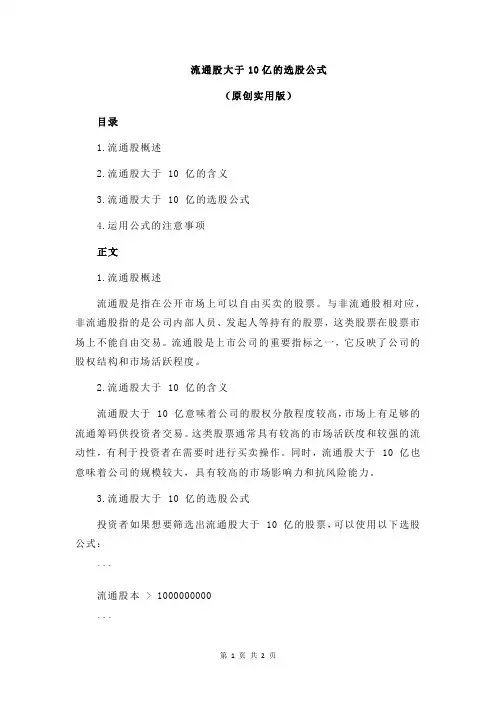 流通股大于 10 亿的选股公式

（原创实用版）

目录

1.流通股概述

2.流通股大于 10 亿的含义

3.流通股大于 10 亿的选股公式

4.运用公式的注意事项

正文

1.流通股概述

流通股是指在公开市场上可以自由买卖的股票。与非流通股相对应，非流通股指的是公司内部人员、发起人等持有的股票，这类股票在股票市场上不能自由交易。流通股是上市公司的重要指标之一，它反映了公司的股权结构和市场活跃程度。

2.流通股大于 10 亿的含义

流通股大于 10 亿意味着公司的股权分散程度较高，市场上有足够的流通筹码供投资者交易。这类股票通常具有较高的市场活跃度和较强的流动性，有利于投资者在需要时进行买卖操作。同时，流通股大于 10 亿也意味着公司的规模较大，具有较高的市场影响力和抗风险能力。

3.流通股大于 10 亿的选股公式

投资者如果想要筛选出流通股大于 10 亿的股票，可以使用以下选股公式：

```

流通股本 > 1000000000

```

第 1 页 共 2 页